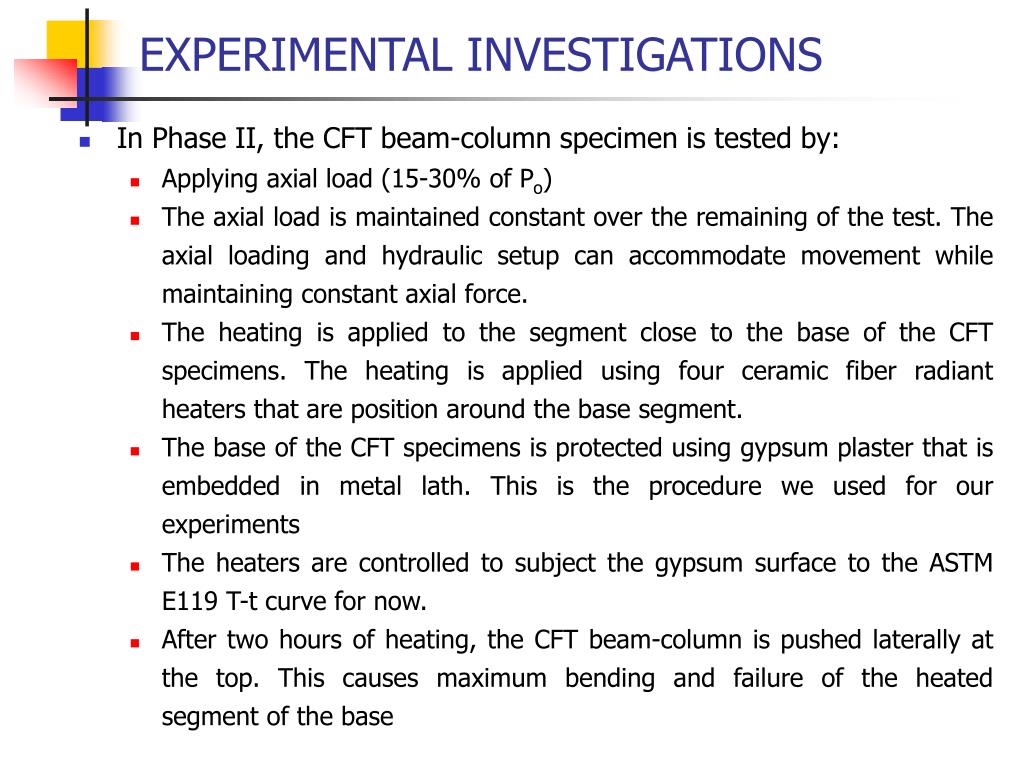 EXPERIMENTAL INVESTIGATIONS

In Phase II, the CFT beam-column specimen is tested by:

Applying axial load (15-30% of $P_o$)

The axial load is maintained constant over the remaining of the test. The axial loading and hydraulic setup can accommodate movement while maintaining constant axial force.

The heating is applied to the segment close to the base of the CFT specimens. The heating is applied using four ceramic fiber radiant heaters that are position around the base segment.

The base of the CFT specimens is protected using gypsum plaster that is embedded in metal lath. This is the procedure we used for our experiments

The heaters are controlled to subject the gypsum surface to the ASTM E119 T-t curve for now.

After two hours of heating, the CFT beam-column is pushed laterally at the top. This causes maximum bending and failure of the heated segment of the base